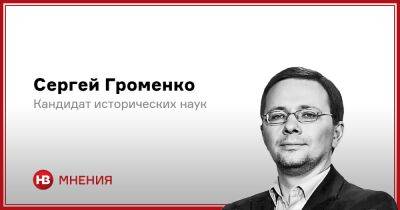 Сергей Громенко
Кандидат исторических наук

НВ МНЕНИЯ